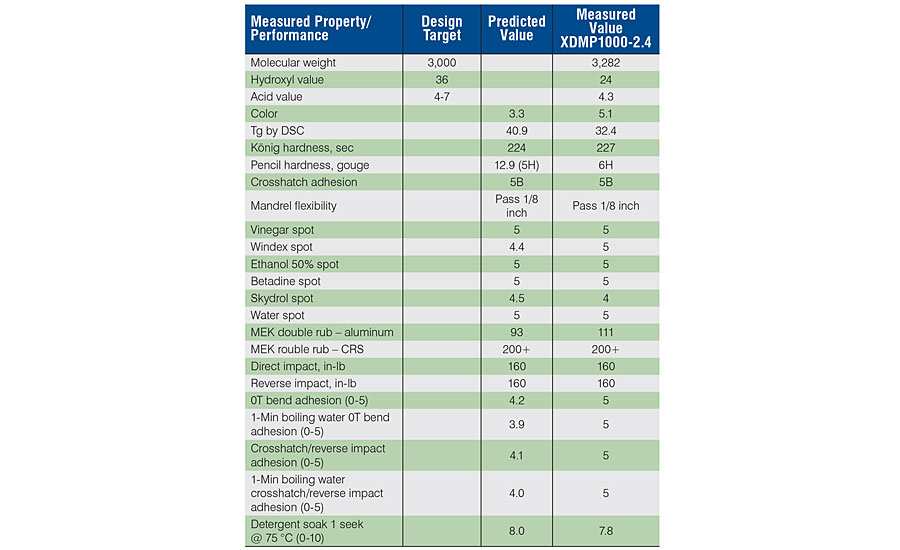 | Measured Property/ Performance | Design Target | Predicted Value | Measured Value XDMP1000-2.4 |
|---|---|---|---|
| Molecular weight | 3,000 | | 3,282 |
| Hydroxyl value | 36 | | 24 |
| Acid value | 4-7 | | 4.3 |
| Color | | 3.3 | 5.1 |
| Tg by DSC | | 40.9 | 32.4 |
| König hardness, sec | | 224 | 227 |
| Pencil hardness, gouge | | 12.9 (5H) | 6H |
| Crosshatch adhesion | | 5B | 5B |
| Mandrel flexibility | | Pass 1/8 inch | Pass 1/8 inch |
| Vinegar spot | | 5 | 5 |
| Windex spot | | 4.4 | 5 |
| Ethanol 50% spot | | 5 | 5 |
| Betadine spot | | 5 | 5 |
| Skydrol spot | | 4.5 | 4 |
| Water spot | | 5 | 5 |
| MEK double rub – aluminum | | 93 | 111 |
| MEK rouble rub – CRS | | 200+ | 200+ |
| Direct impact, in-lb | | 160 | 160 |
| Reverse impact, in-lb | | 160 | 160 |
| 0T bend adhesion (0-5) | | 4.2 | 5 |
| 1-Min boiling water 0T bend adhesion (0-5) | | 3.9 | 5 |
| Crosshatch/reverse impact adhesion (0-5) | | 4.1 | 5 |
| 1-Min boiling water crosshatch/reverse impact adhesion (0-5) | | 4.0 | 5 |
| Detergent soak 1 seek @ 75 °C (0-10) | | 8.0 | 7.8 |